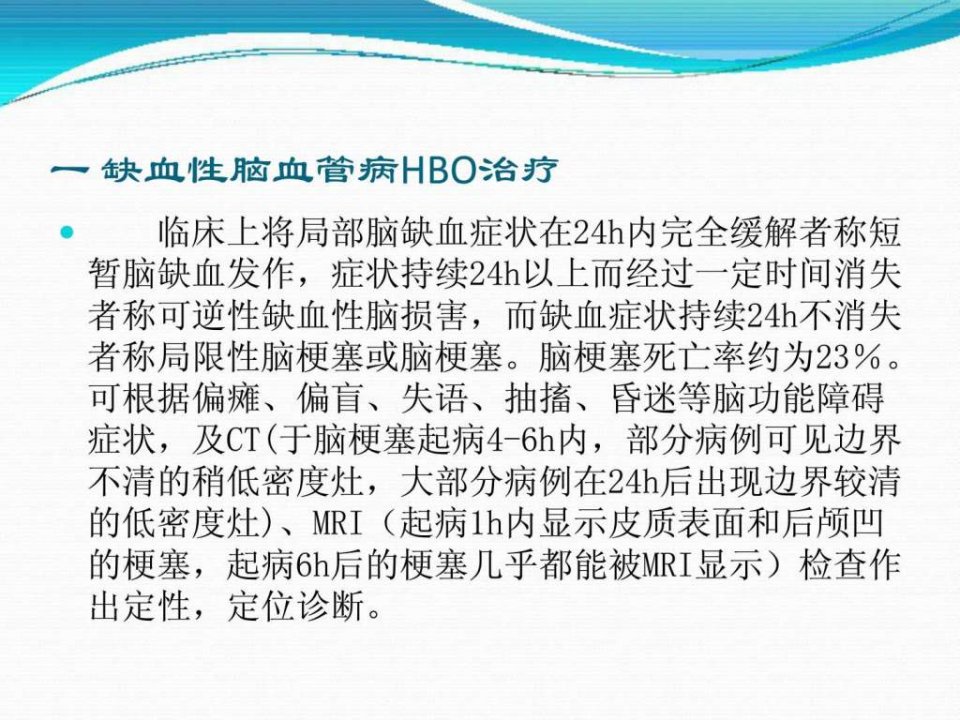 一 缺血性脑血管病HBO治疗

临床上将局部脑缺血症状在24h内完全缓解者称短暂脑缺血发作，症状持续24h以上而经过一定时间消失者称可逆性缺血性脑损害，而缺血症状持续24h不消失者称局限性脑梗塞或脑梗塞。脑梗塞死亡率约为23%。可根据偏瘫、偏盲、失语、抽搐、昏迷等脑功能障碍症状，及CT(于脑梗塞起病4-6h内，部分病例可见边界不清的稍低密度灶，大部分病例在24h后出现边界较清的低密度灶)、MRI（起病1h内显示皮质表面和后颅凹的梗塞，起病6h后的梗塞几乎都能被MRI显示）检查作出定性，定位诊断。